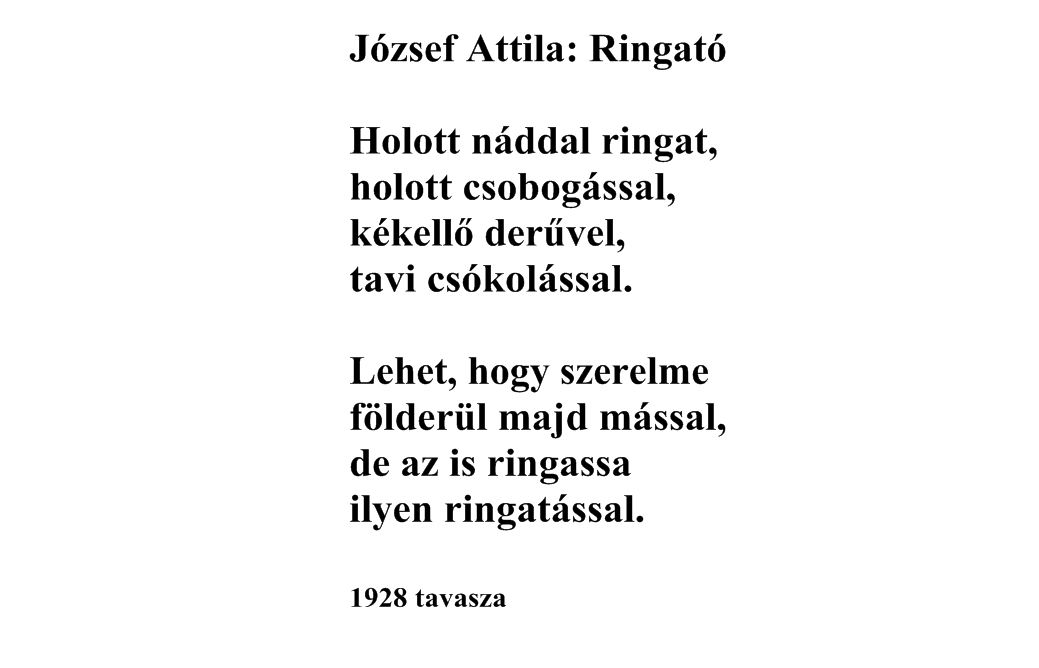 József Attila: Ringató

Holott náddal ringat,
holott csobogással,
kékellő derűvel,
tavi csókolással.

Lehet, hogy szerelme
földerül majd mással,
de az is ringassa
ilyen ringatással.

1928 tavasza